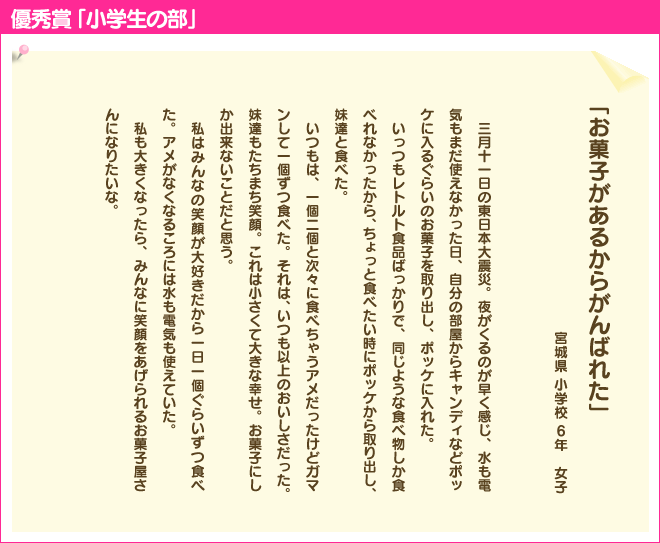 優秀賞「小学生の部」

「お菓子があるからがんばれた」

宮城県 小学校 6年 女子

三月十一日の東日本大震災。夜がくるのが早く感じ、水も電気もまだ使えなかった日、自分の部屋からキャンディなどポッケに入るぐらいのお菓子を取り出し、ポッケに入れた。
いっつもレトルト食品ばっかりで、同じような食べ物しか食べれなかったから、ちょっと食べたい時にポッケから取り出し、妹達と食べた。
いつもは、一個二個と次々に食べちゃうアメだったけどガマンして一個ずつ食べた。それは、いつも以上のおいしさだった。妹達もたちまち笑顔。これは小さくて大きな幸せ。お菓子にしか出来ないことだと思う。
私はみんなの笑顔が大好きだから一日一個ぐらいずつ食べた。アメがなくなるころには水も電気も使えていた。
私も大きくなったら、みんなに笑顔をあげられるお菓子屋さんになりたいな。